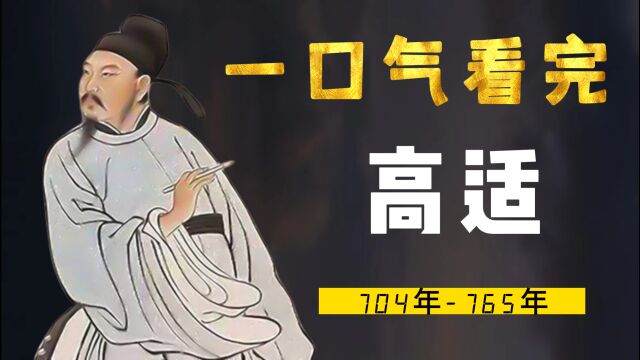 一口气看完

高适

704年-765年